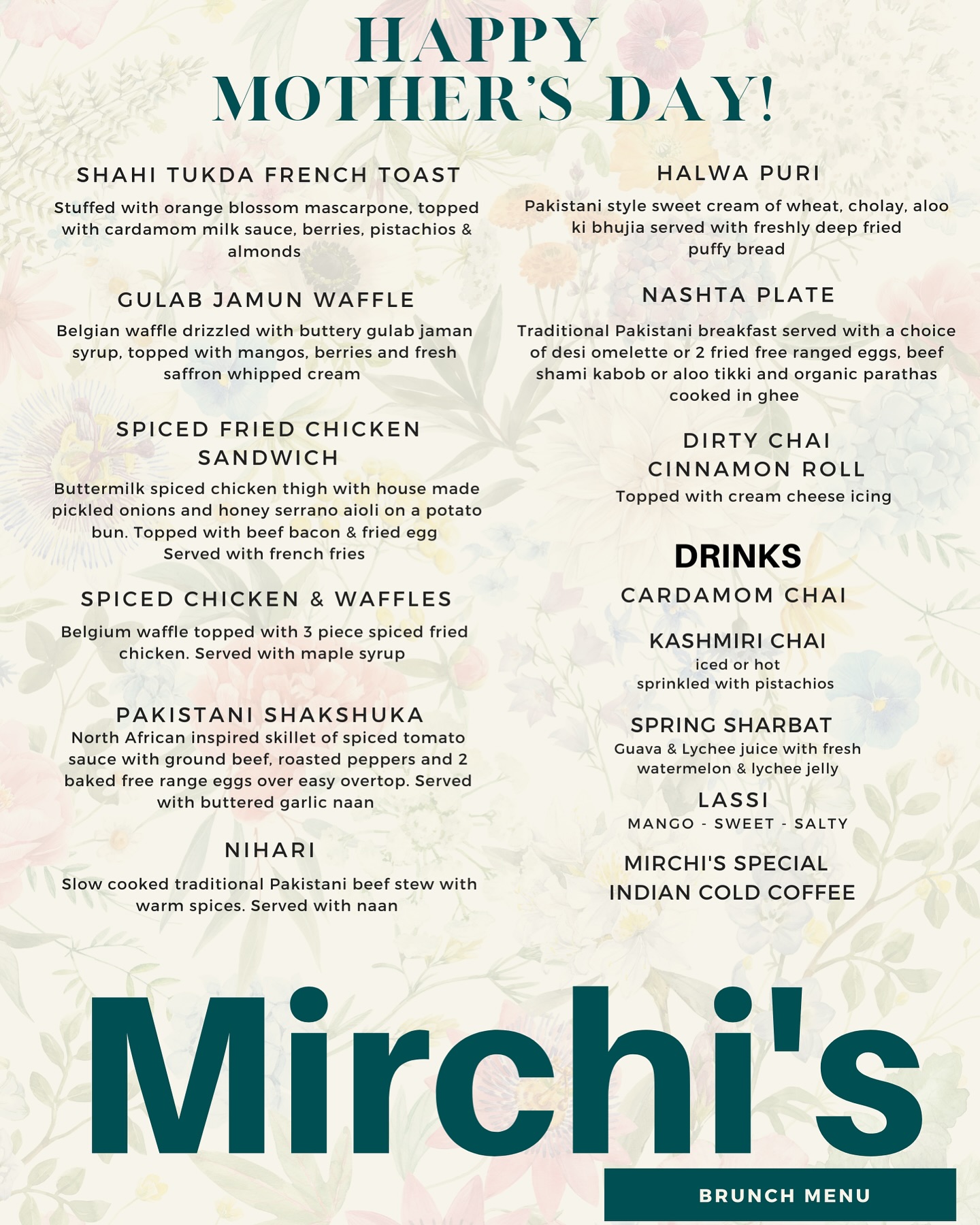 HAPPY MOTHER'S DAY!

SHAHI TUKDA FRENCH TOAST

Stuffed with orange blossom mascarpone, topped with cardamom milk sauce, berries, pistachios & almonds

GULAB JAMUN WAFFLE

Belgian waffle drizzled with buttery gulab jaman syrup, topped with mangos, berries and fresh saffron whipped cream

SPICED FRIED CHICKEN SANDWICH

Buttermilk spiced chicken thigh with house made pickled onions and honey serrano aioli on a potato bun. Topped with beef bacon & fried egg
Served with french fries

SPICED CHICKEN & WAFFLES

Belgium waffle topped with 3 piece spiced fried chicken. Served with maple syrup

PAKISTANI SHAKSHUKA

North African inspired skillet of spiced tomato sauce with ground beef, roasted peppers and 2 baked free range eggs over easy overtop. Served with buttered garlic naan

NIHARI

Slow cooked traditional Pakistani beef stew with warm spices. Served with naan

HALWA PURI

Pakistani style sweet cream of wheat, cholay, aloo ki bhujia served with freshly deep fried puffy bread

NASHTA PLATE

Traditional Pakistani breakfast served with a choice of desi omelette or 2 fried free ranged eggs, beef shami kabob or aloo tikki and organic parathas cooked in ghee

DIRTY CHAI CINNAMON ROLL

Topped with cream cheese icing

DRINKS

CARDAMOM CHAI

KASHMIRI CHAI
iced or hot
sprinkled with pistachios

SPRING SHARBAT
Guava & Lychee juice with fresh watermelon & lychee jelly

LASSI
MANGO - SWEET - SALTY

MIRCHI'S SPECIAL INDIAN COLD COFFEE

Mirchi's

BRUNCH MENU